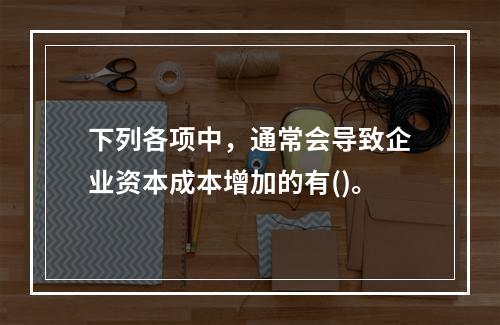 下列各项中，通常会导致企业资本成本增加的有()。